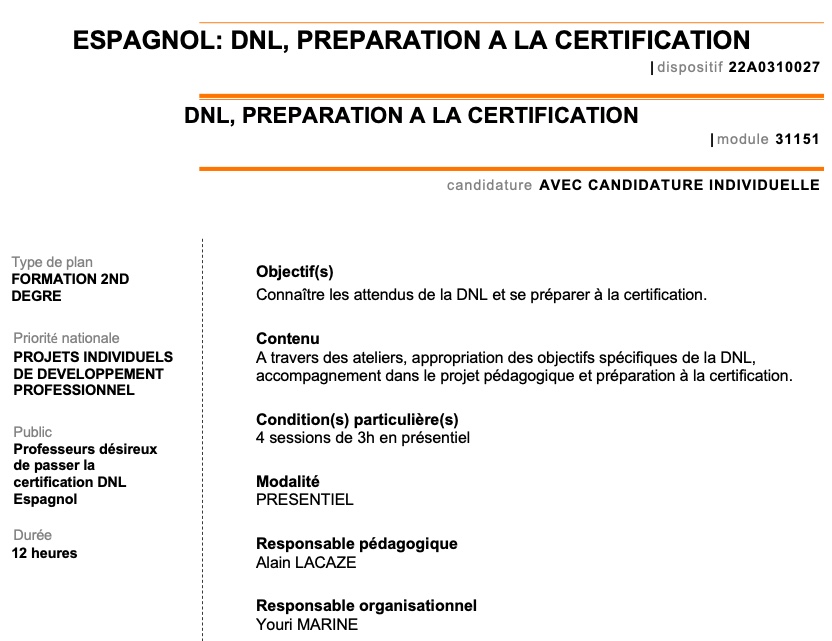 ESPAGNOL: DNL, PREPARATION A LA CERTIFICATION

| dispositif 22A0310027

DNL, PREPARATION A LA CERTIFICATION

| module 31151

candidature AVEC CANDIDATURE INDIVIDUELLE

Type de plan
FORMATION 2ND DEGRE

Priorité nationale
PROJETS INDIVIDUELS DE DEVELOPPEMENT PROFESSIONNEL

Public
Professeurs désireux de passer la certification DNL Espagnol

Durée
12 heures

Objectif(s)
Connaître les attendus de la DNL et se préparer à la certification.

Contenu
A travers des ateliers, appropriation des objectifs spécifiques de la DNL, accompagnement dans le projet pédagogique et préparation à la certification.

Condition(s) particulière(s)
4 sessions de 3h en présentiel

Modalité
PRESENTIEL

Responsable pédagogique
Alain LACAZE

Responsable organisationnel
Youri MARINE